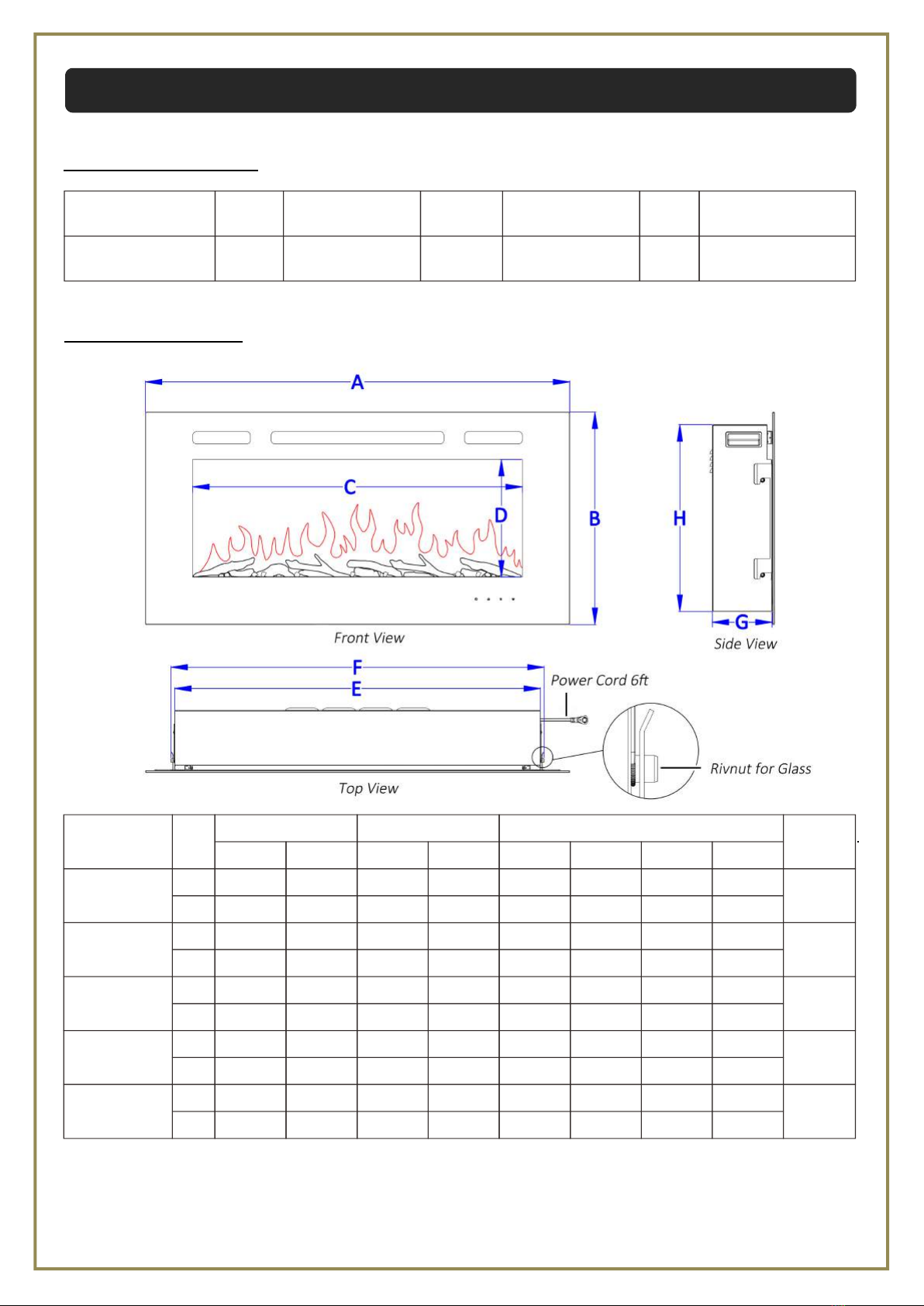 A

C

D

B

H

G

Front View

Side View

F

E

Power Cord 6ft

Rivnut for Glass

Top View